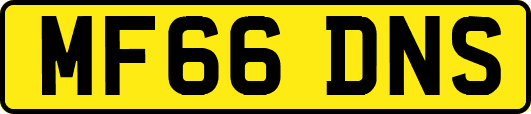 MF66 DNS